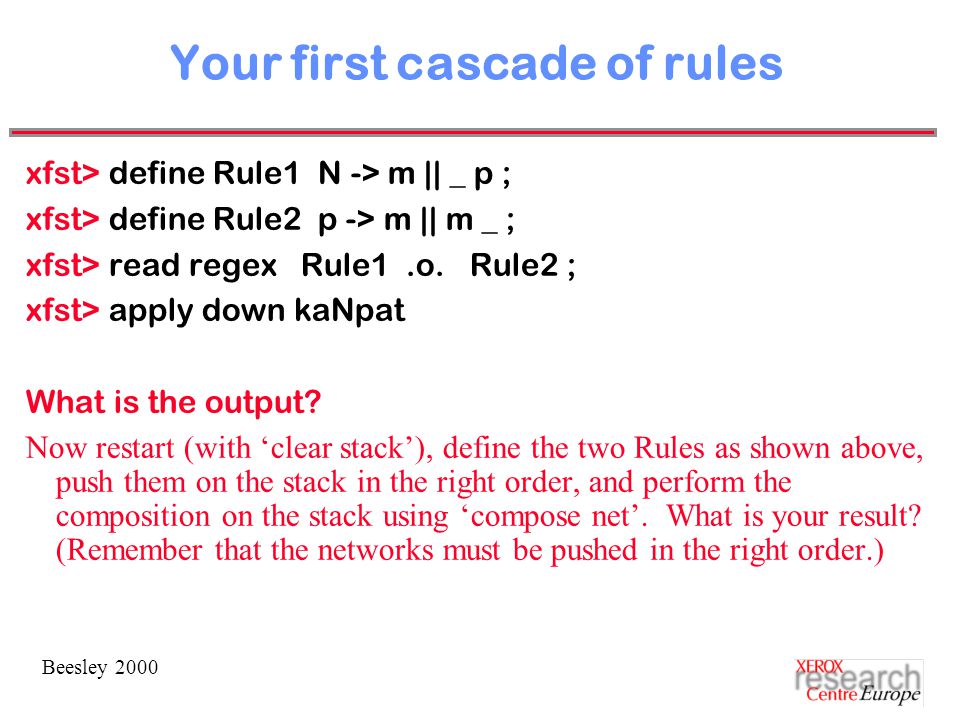 Your first cascade of rules

xfst> define Rule1 N -> m || _ p ;
xfst> define Rule2 p -> m || m _ ;
xfst> read regex Rule1 .o. Rule2 ;
xfst> apply down kaNpat

What is the output?

Now restart (with ‘clear stack’), define the two Rules as shown above, push them on the stack in the right order, and perform the composition on the stack using ‘compose net’. What is your result? (Remember that the networks must be pushed in the right order.)

Beesley 2000

XEROX
research
Centre Europe